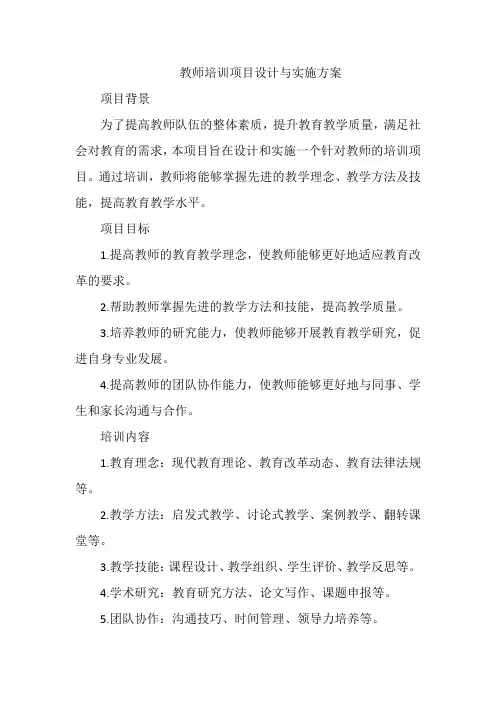 教师培训项目设计与实施方案

项目背景

为了提高教师队伍的整体素质，提升教育教学质量，满足社会对教育的需求，本项目旨在设计和实施一个针对教师的培训项目。通过培训，教师将能够掌握先进的教学理念、教学方法及技能，提高教育教学水平。

项目目标

1.提高教师的教育教学理念，使教师能够更好地适应教育改革的要求。

2.帮助教师掌握先进的教学方法和技能，提高教学质量。

3.培养教师的研究能力，使教师能够开展教育教学研究，促进自身专业发展。

4.提高教师的团队协作能力，使教师能够更好地与同事、学生和家长沟通与合作。

培训内容

1.教育理念：现代教育理论、教育改革动态、教育法律法规等。

2.教学方法：启发式教学、讨论式教学、案例教学、翻转课堂等。

3.教学技能：课程设计、教学组织、学生评价、教学反思等。

4.学术研究：教育研究方法、论文写作、课题申报等。

5.团队协作：沟通技巧、时间管理、领导力培养等。